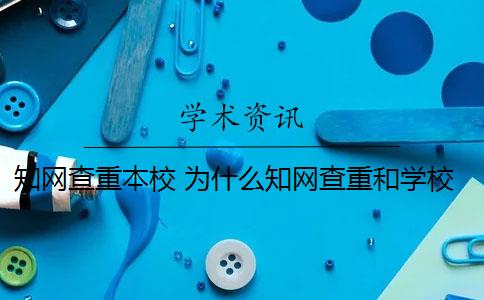 学术资讯

知网查重本校 为什么知网查重和学校